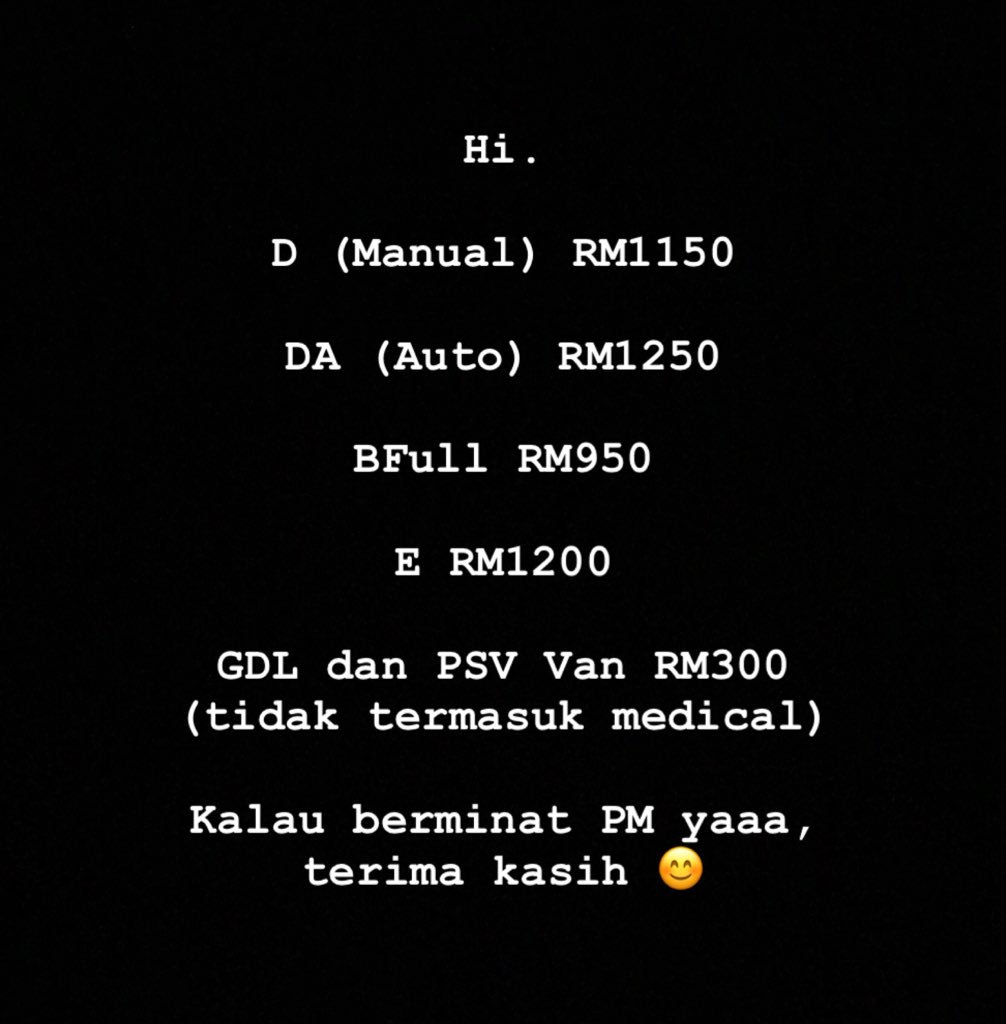 Hi.

D (Manual) RM1150

DA (Auto) RM1250

BFull RM950

E RM1200

GDL dan PSV Van RM300 (tidak termasuk medical)

Kalau berminat PM yaaa, terima kasih 😊